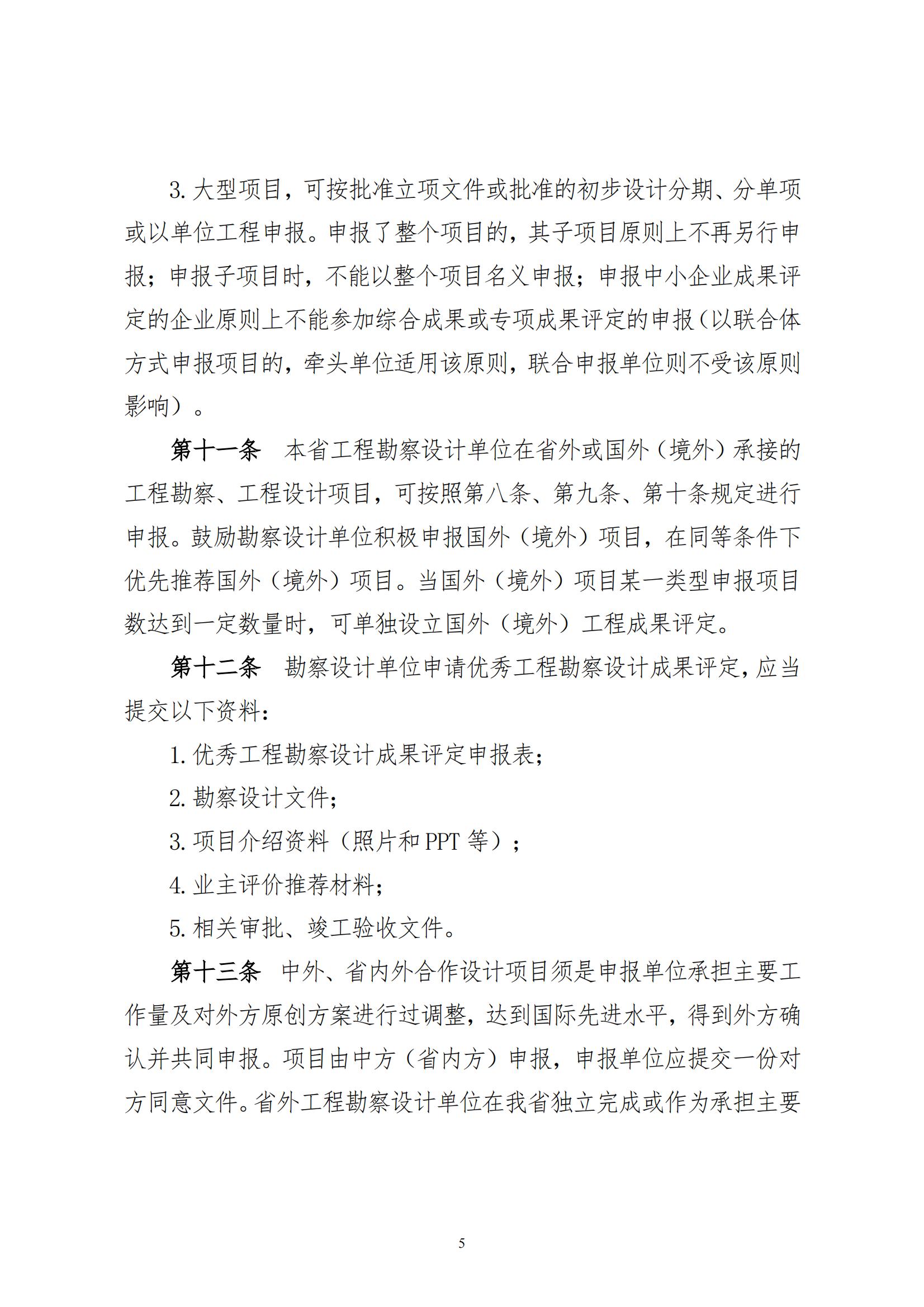 3. 大型项目，可按批准立项文件或批准的初步设计分期、分单项或以单位工程申报。申报了整个项目的，其子项目原则上不再另行申报；申报子项目时，不能以整个项目名义申报；申报中小企业成果评定的企业原则上不能参加综合成果或专项成果评定的申报（以联合体方式申报项目的，牵头单位适用该原则，联合申报单位则不受该原则影响）。

第十一条　本省工程勘察设计单位在省外或国外（境外）承接的工程勘察、工程设计项目，可按照第八条、第九条、第十条规定进行申报。鼓励勘察设计单位积极申报国外（境外）项目，在同等条件下优先推荐国外（境外）项目。当国外（境外）项目某一类型申报项目数达到一定数量时，可单独设立国外（境外）工程成果评定。

第十二条　勘察设计单位申请优秀工程勘察设计成果评定，应当提交以下资料：

1. 优秀工程勘察设计成果评定申报表；

2. 勘察设计文件；

3. 项目介绍资料（照片和 PPT 等）；

4. 业主评价推荐材料；

5. 相关审批、竣工验收文件。

第十三条　中外、省内外合作设计项目须是申报单位承担主要工作量及对外方原创方案进行过调整，达到国际先进水平，得到外方确认并共同申报。项目由中方（省内方）申报，申报单位应提交一份对方同意文件。省外工程勘察设计单位在我省独立完成或作为承担主要

5